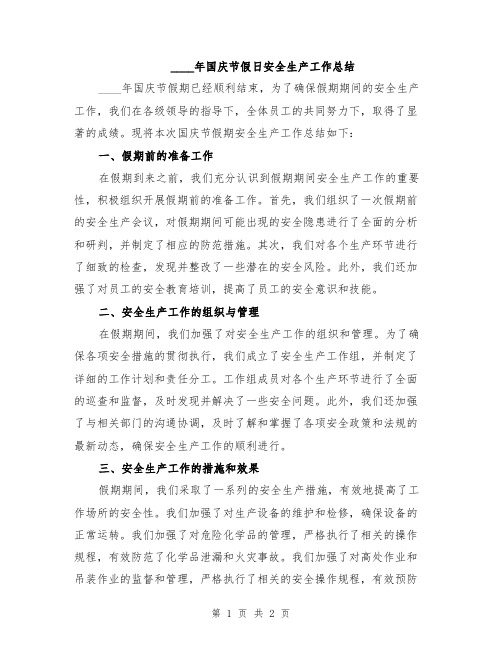 ____年国庆节假日安全生产工作总结

____年国庆节假期已经顺利结束，为了确保假期期间的安全生产工作，我们在各级领导的指导下，全体员工的共同努力下，取得了显著的成绩。现将本次国庆节假期安全生产工作总结如下：

一、假期前的准备工作

在假期到来之前，我们充分认识到假期期间安全生产工作的重要性，积极组织开展假期前的准备工作。首先，我们组织了一次假期前的安全生产会议，对假期期间可能出现的安全隐患进行了全面的分析和研判，并制定了相应的防范措施。其次，我们对各个生产环节进行了细致的检查，发现并整改了一些潜在的安全风险。此外，我们还加强了对员工的安全教育培训，提高了员工的安全意识和技能。

二、安全生产工作的组织与管理

在假期期间，我们加强了对安全生产工作的组织和管理。为了确保各项安全措施的贯彻执行，我们成立了安全生产工作组，并制定了详细的工作计划和责任分工。工作组成员对各个生产环节进行了全面的巡查和监督，及时发现并解决了一些安全问题。此外，我们还加强了与相关部门的沟通协调，及时了解和掌握了各项安全政策和法规的最新动态，确保安全生产工作的顺利进行。

三、安全生产工作的措施和效果

假期期间，我们采取了一系列的安全生产措施，有效地提高了工作场所的安全性。我们加强了对生产设备的维护和检修，确保设备的正常运转。我们加强了对危险化学品的管理，严格执行了相关的操作规程，有效防范了化学品泄漏和火灾事故。我们加强了对高处作业和吊装作业的监督和管理，严格执行了相关的安全操作规程，有效预防

第 1 页 共 2 页